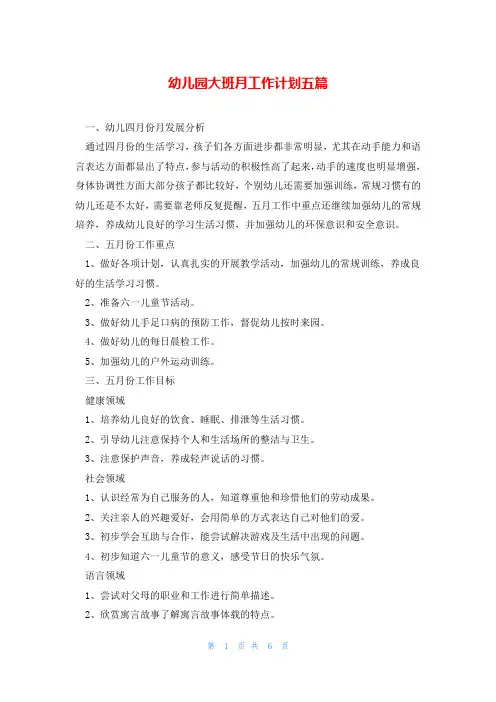 幼儿园大班月工作计划五篇

一、幼儿四月份月发展分析

通过四月份的生活学习，孩子们各方面进步都非常明显，尤其在动手能力和语言表达方面都显出了特点，参与活动的积极性高了起来，动手的速度也明显增强，身体协调性方面大部分孩子都比较好，个别幼儿还需要加强训练，常规习惯有的幼儿还是不太好，需要靠老师反复提醒，五月工作中重点还继续加强幼儿的常规培养，养成幼儿良好的学习生活习惯，并加强幼儿的环保意识和安全意识。

二、五月份工作重点

1、做好各项计划，认真扎实的开展教学活动，加强幼儿的常规训练，养成良好的生活学习习惯。

2、准备六一儿童节活动。

3、做好幼儿手足口病的预防工作，督促幼儿按时来园。

4、做好幼儿的每日晨检工作。

5、加强幼儿的户外运动训练。

三、五月份工作目标

健康领域

1、培养幼儿良好的饮食、睡眠、排泄等生活习惯。

2、引导幼儿注意保持个人和生活场所的整洁与卫生。

3、注意保护声音，养成轻声说话的习惯。

社会领域

1、认识经常为自己服务的人，知道尊重他和珍惜他们的劳动成果。

2、关注亲人的兴趣爱好，会用简单的方式表达自己对他们的爱。

3、初步学会互助与合作，能尝试解决游戏及生活中出现的问题。

4、初步知道六一儿童节的意义，感受节日的快乐气氛。

语言领域

1、尝试对父母的职业和工作进行简单描述。

2、欣赏寓言故事了解寓言故事体裁的特点。

第 1 页 共 6 页